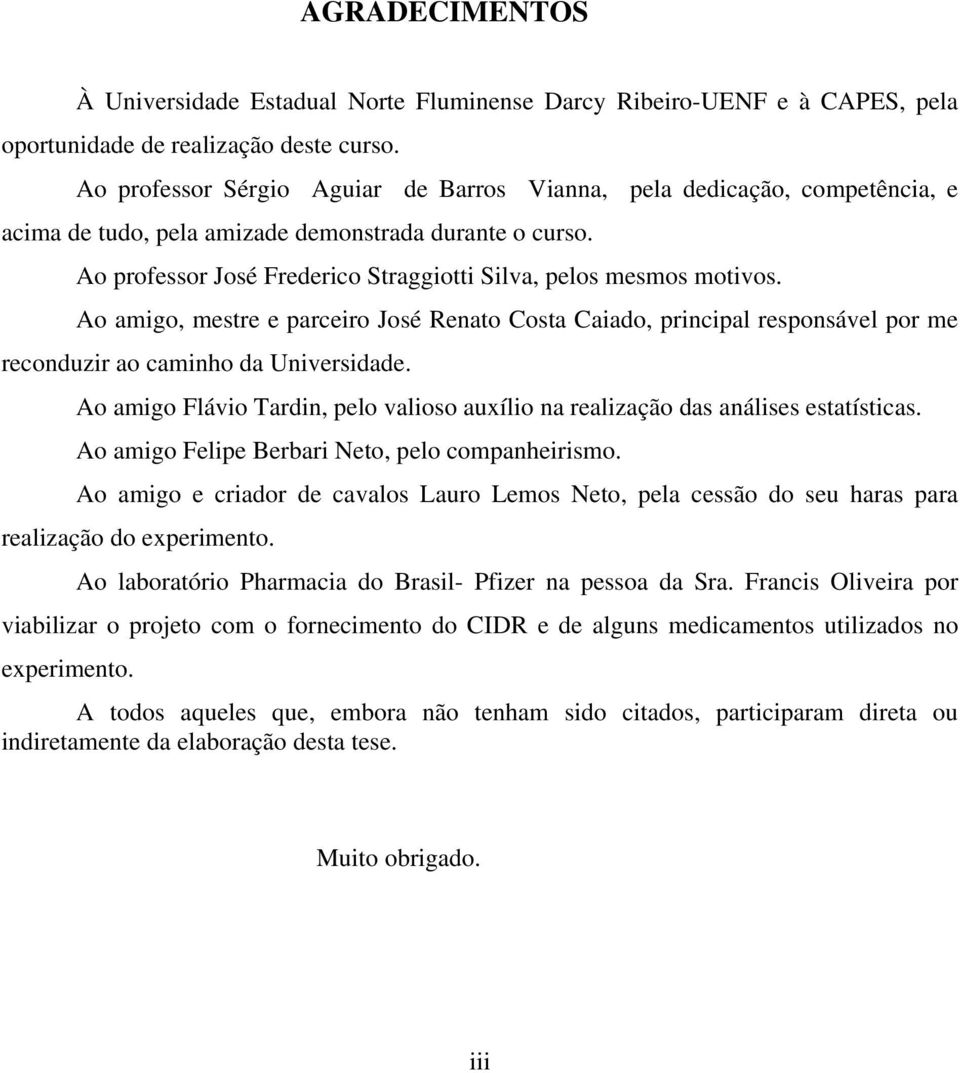 AGRADECIMENTOS

À Universidade Estadual Norte Fluminense Darcy Ribeiro-UENF e à CAPES, pela oportunidade de realização deste curso.

Ao professor Sérgio Aguiar de Barros Vianna, pela dedicação, competência, e acima de tudo, pela amizade demonstrada durante o curso.

Ao professor José Frederico Straggiotti Silva, pelos mesmos motivos.

Ao amigo, mestre e parceiro José Renato Costa Caiado, principal responsável por me reconduzir ao caminho da Universidade.

Ao amigo Flávio Tardin, pelo valioso auxílio na realização das análises estatísticas.

Ao amigo Felipe Berbari Neto, pelo companheirismo.

Ao amigo e criador de cavalos Lauro Lemos Neto, pela cessão do seu haras para realização do experimento.

Ao laboratório Pharmacia do Brasil- Pfizer na pessoa da Sra. Francis Oliveira por viabilizar o projeto com o fornecimento do CIDR e de alguns medicamentos utilizados no experimento.

A todos aqueles que, embora não tenham sido citados, participaram direta ou indiretamente da elaboração desta tese.

Muito obrigado.

iii